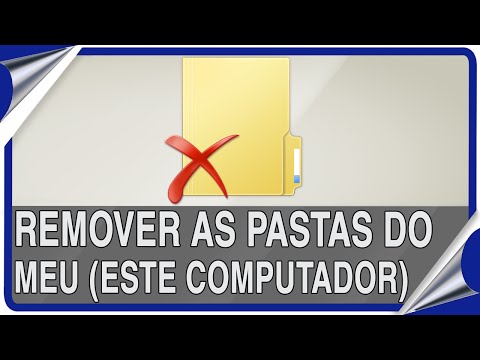 REMOVER AS PASTAS DO MEU (ESTE COMPUTADOR)